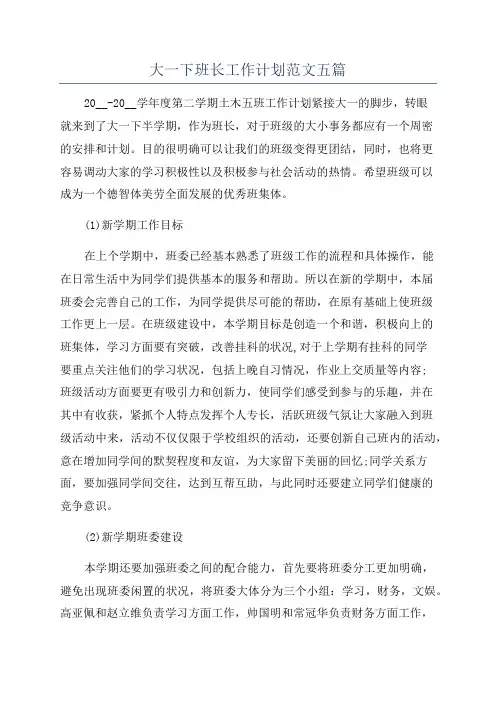 大一下班长工作计划范文五篇

20__-20__学年度第二学期土木五班工作计划紧接大一的脚步，转眼就来到了大一下半学期，作为班长，对于班级的大小事务都应有一个周密的安排和计划。目的很明确可以让我们的班级变得更团结，同时，也将更容易调动大家的学习积极性以及积极参与社会活动的热情。希望班级可以成为一个德智体美劳全面发展的优秀班集体。

(1)新学期工作目标

在上个学期中，班委已经基本熟悉了班级工作的流程和具体操作，能在日常生活中为同学们提供基本的服务和帮助。所以在新的学期中，本届班委会完善自己的工作，为同学提供尽可能的帮助，在原有基础上使班级工作更上一层。在班级建设中，本学期目标是创造一个和谐，积极向上的班集体，学习方面要有突破，改善挂科的状况,对于上学期有挂科的同学要重点关注他们的学习状况，包括上晚自习情况，作业上交质量等内容;班级活动方面要更有吸引力和创新力，使同学们感受到参与的乐趣，并在其中有收获，紧抓个人特点发挥个人专长，活跃班级气氛让大家融入到班级活动中来，活动不仅仅限于学校组织的活动，还要创新自己班内的活动，意在增加同学间的默契程度和友谊，为大家留下美丽的回忆;同学关系方面，要加强同学间交往，达到互帮互助，与此同时还要建立同学们健康的竞争意识。

(2)新学期班委建设

本学期还要加强班委之间的配合能力，首先要将班委分工更加明确，避免出现班委闲置的状况，将班委大体分为三个小组：学习，财务，文娱。高亚佩和赵立维负责学习方面工作，帅国明和常冠华负责财务方面工作，